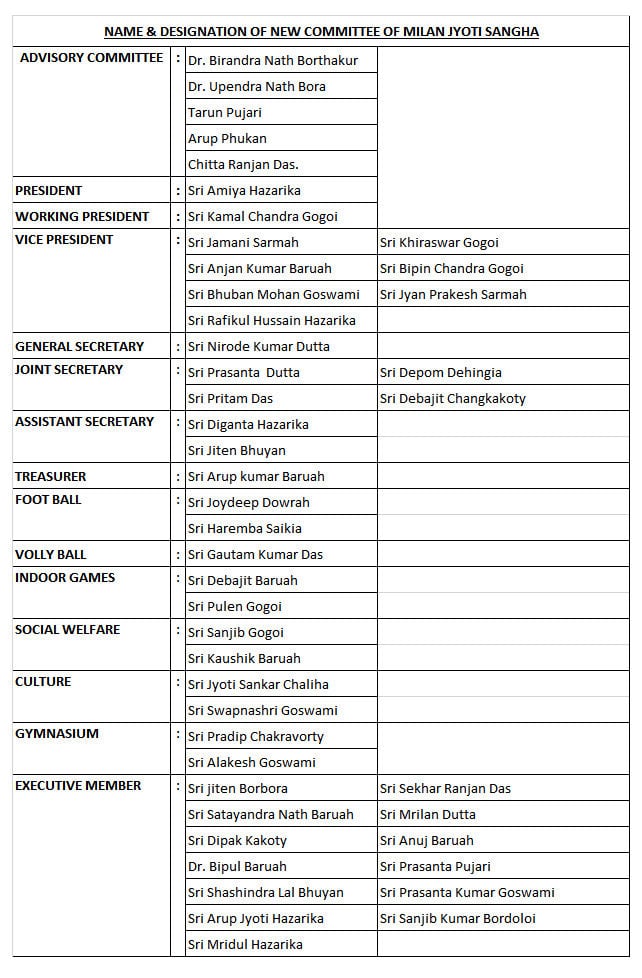 NAME & DESIGNATION OF NEW COMMITTEE OF MILAN JYOTI SANGHA

| | | | |
|---|---|---|---|
| ADVISORY COMMITTEE | : | Dr. Birandra Nath Borthakur | |
| | | Dr. Upendra Nath Bora | |
| | | Tarun Pujari | |
| | | Arup Phukan | |
| | | Chitta Ranjan Das. | |
| PRESIDENT | : | Sri Amiya Hazarika | |
| WORKING PRESIDENT | : | Sri Kamal Chandra Gogoi | |
| VICE PRESIDENT | : | Sri Jamani Sarmah | Sri Khiraswar Gogoi |
| | | Sri Anjan Kumar Baruah | Sri Bipin Chandra Gogoi |
| | | Sri Bhuban Mohan Goswami | Sri Jyan Prakesh Sarmah |
| | | Sri Rafikul Hussain Hazarika | |
| GENERAL SECRETARY | : | Sri Nirode Kumar Dutta | |
| JOINT SECRETARY | : | Sri Prasanta Dutta | Sri Depom Dehingia |
| | | Sri Pritam Das | Sri Debajit Changkakoty |
| ASSISTANT SECRETARY | : | Sri Diganta Hazarika | |
| | | Sri Jiten Bhuyan | |
| TREASURER | : | Sri Arup kumar Baruah | |
| FOOT BALL | : | Sri Joydeep Dowrah | |
| | | Sri Haremba Saikia | |
| VOLLY BALL | : | Sri Gautam Kumar Das | |
| INDOOR GAMES | : | Sri Debajit Baruah | |
| | | Sri Pulen Gogoi | |
| SOCIAL WELFARE | : | Sri Sanjib Gogoi | |
| | | Sri Kaushik Baruah | |
| CULTURE | : | Sri Jyoti Sankar Chaliha | |
| | | Sri Swapnashri Goswami | |
| GYMNASIUM | : | Sri Pradip Chakravorty | |
| | | Sri Alakesh Goswami | |
| EXECUTIVE MEMBER | : | Sri jiten Borbora | Sri Sekhar Ranjan Das |
| | | Sri Satayandra Nath Baruah | Sri Mrilan Dutta |
| | | Sri Dipak Kakoty | Sri Anuj Baruah |
| | | Dr. Bipul Baruah | Sri Prasanta Pujari |
| | | Sri Shashindra Lal Bhuyan | Sri Prasanta Kumar Goswami |
| | | Sri Arup Jyoti Hazarika | Sri Sanjib Kumar Bordoloi |
| | | Sri Mridul Hazarika | |